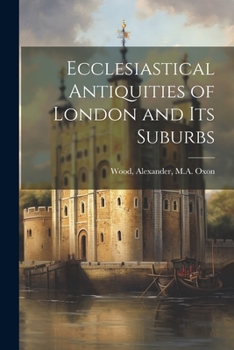 Ecclesiastical Antiquities of London and Its Suburbs

Wood, Alexander, M.A. Oxon